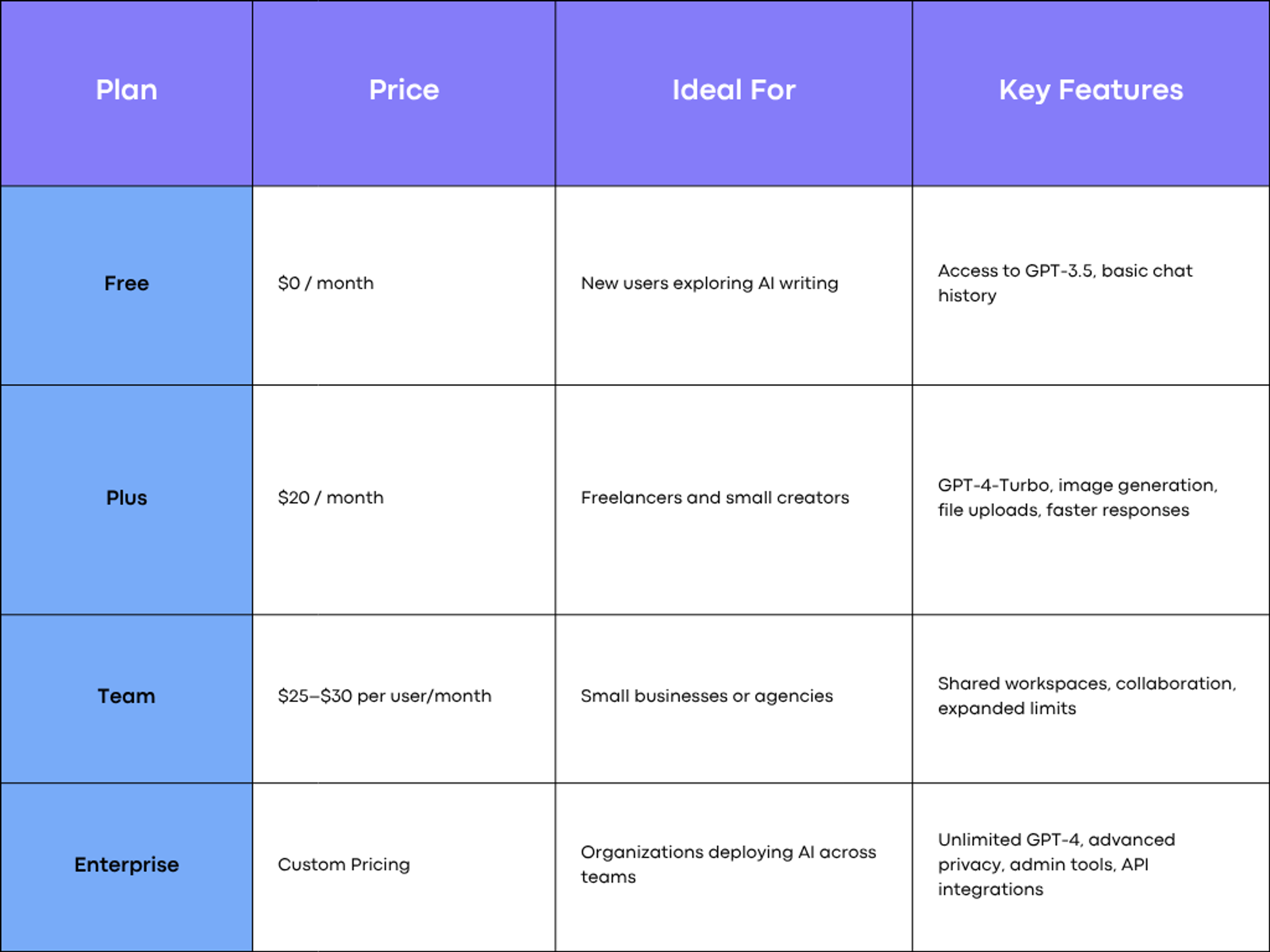 | Plan | Price | Ideal For | Key Features |
|---|---|---|---|
| Free | \$0 / month | New users exploring AI writing | Access to GPT-3.5, basic chat history |
| Plus | \$20 / month | Freelancers and small creators | GPT-4-Turbo, image generation, file uploads, faster responses |
| Team | \$25–\$30 per user/month | Small businesses or agencies | Shared workspaces, collaboration, expanded limits |
| Enterprise | Custom Pricing | Organizations deploying AI across teams | Unlimited GPT-4, advanced privacy, admin tools, API integrations |